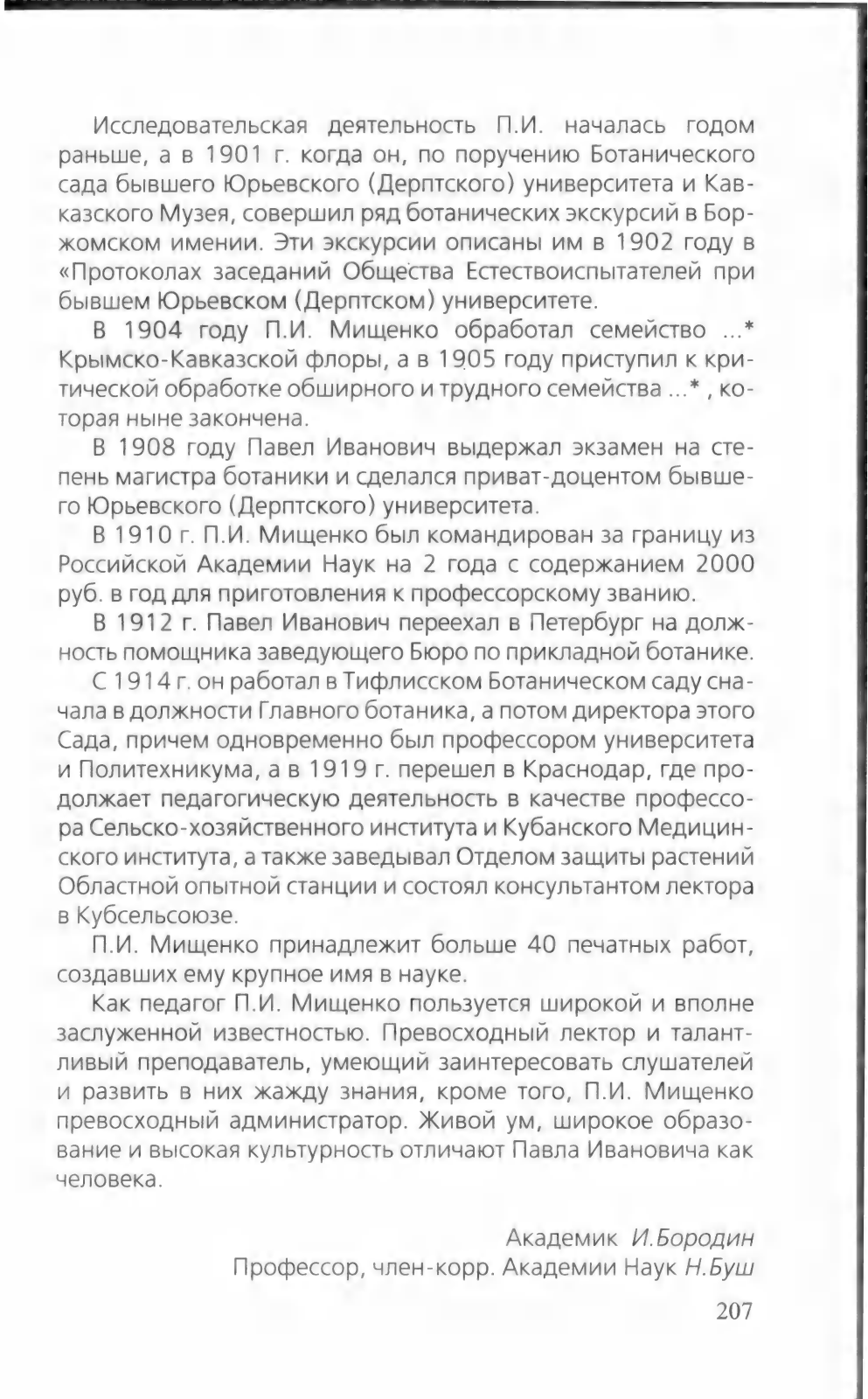 Исследовательская деятельность П.И. началась годом раньше, а в 1901 г. когда он, по поручению Ботанического сада бывшего Юрьевского (Дерптского) университета и Кавказского Музея, совершил ряд ботанических экскурсий в Боржомском имении. Эти экскурсии описаны им в 1902 году в «Протоколах заседаний Общества Естествоиспытателей при бывшем Юрьевском (Дерптском) университете.

В 1904 году П.И. Мищенко обработал семейство ...* Крымско-Кавказской флоры, а в 1905 году приступил к критической обработке обширного и трудного семейства ...* , которая ныне закончена.

В 1908 году Павел Иванович выдержал экзамен на степень магистра ботаники и сделался приват-доцентом бывшего Юрьевского (Дерптского) университета.

В 1910 г. П.И. Мищенко был командирован за границу из Российской Академии Наук на 2 года с содержанием 2000 руб. в год для приготовления к профессорскому званию.

В 1912 г. Павел Иванович переехал в Петербург на должность помощника заведующего Бюро по прикладной ботанике.

С 1914 г. он работал в Тифлисском Ботаническом саду сначала в должности Главного ботаника, а потом директора этого Сада, причем одновременно был профессором университета и Политехникума, а в 1919 г. перешел в Краснодар, где продолжает педагогическую деятельность в качестве профессора Сельско-хозяйственного института и Кубанского Медицинского института, а также заведывал Отделом защиты растений Областной опытной станции и состоял консультантом лектора в Кубсельсоюзе.

П.И. Мищенко принадлежит больше 40 печатных работ, создавших ему крупное имя в науке.

Как педагог П.И. Мищенко пользуется широкой и вполне заслуженной известностью. Превосходный лектор и талантливый преподаватель, умеющий заинтересовать слушателей и развить в них жажду знания, кроме того, П.И. Мищенко превосходный администратор. Живой ум, широкое образование и высокая культурность отличают Павла Ивановича как человека.

Академик И.Бородин
Профессор, член-корр. Академии Наук Н.Буш

207